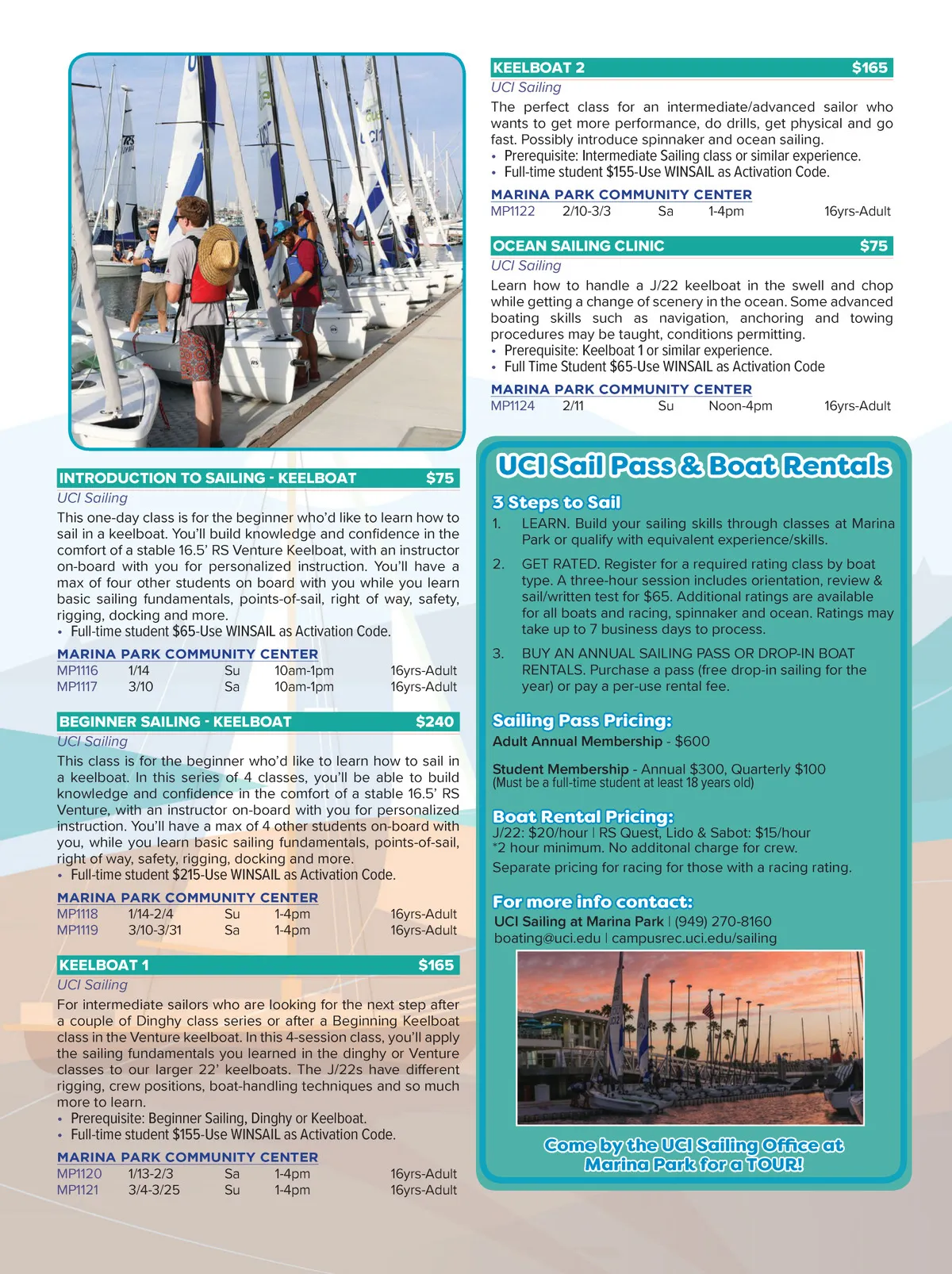 INTRODUCTION TO SAILING - KEELBOAT $75

UCI Sailing

This one-day class is for the beginner who'd like to learn how to sail in a keelboat. You'll build knowledge and confidence in the comfort of a stable 16.5' RS Venture Keelboat, with an instructor on-board with you for personalized instruction. You'll have a max of four other students on board with you while you learn basic sailing fundamentals, points-of-sail, right of way, safety, rigging, docking and more.

• Full-time student $65-Use WINSAIL as Activation Code.

MARINA PARK COMMUNITY CENTER

| MP1116 | 1/14 | Su | 10am-1pm | 16yrs-Adult |
|---|---|---|---|---|
| MP1117 | 3/10 | Sa | 10am-1pm | 16yrs-Adult |

BEGINNER SAILING - KEELBOAT $240

UCI Sailing

This class is for the beginner who'd like to learn how to sail in a keelboat. In this series of 4 classes, you'll be able to build knowledge and confidence in the comfort of a stable 16.5' RS Venture, with an instructor on-board with you for personalized instruction. You'll have a max of 4 other students on-board with you, while you learn basic sailing fundamentals, points-of-sail, right of way, safety, rigging, docking and more.

• Full-time student $215-Use WINSAIL as Activation Code.

MARINA PARK COMMUNITY CENTER

| MP1118 | 1/14-2/4 | Su | 1-4pm | 16yrs-Adult |
|---|---|---|---|---|
| MP1119 | 3/10-3/31 | Sa | 1-4pm | 16yrs-Adult |

KEELBOAT 1 $165

UCI Sailing

For intermediate sailors who are looking for the next step after a couple of Dinghy class series or after a Beginning Keelboat class in the Venture keelboat. In this 4-session class, you'll apply the sailing fundamentals you learned in the dinghy or Venture classes to our larger 22' keelboats. The J/22s have different rigging, crew positions, boat-handling techniques and so much more to learn.

• Prerequisite: Beginner Sailing, Dinghy or Keelboat.
• Full-time student $155-Use WINSAIL as Activation Code.

MARINA PARK COMMUNITY CENTER

| MP1120 | 1/13-2/3 | Sa | 1-4pm | 16yrs-Adult |
|---|---|---|---|---|
| MP1121 | 3/4-3/25 | Su | 1-4pm | 16yrs-Adult |

KEELBOAT 2 $165

UCI Sailing

The perfect class for an intermediate/advanced sailor who wants to get more performance, do drills, get physical and go fast. Possibly introduce spinnaker and ocean sailing.

• Prerequisite: Intermediate Sailing class or similar experience.
• Full-time student $155-Use WINSAIL as Activation Code.

MARINA PARK COMMUNITY CENTER

| MP1122 | 2/10-3/3 | Sa | 1-4pm | 16yrs-Adult |
|---|---|---|---|---|

OCEAN SAILING CLINIC $75

UCI Sailing

Learn how to handle a J/22 keelboat in the swell and chop while getting a change of scenery in the ocean. Some advanced boating skills such as navigation, anchoring and towing procedures may be taught, conditions permitting.

• Prerequisite: Keelboat 1 or similar experience.
• Full Time Student $65-Use WINSAIL as Activation Code

MARINA PARK COMMUNITY CENTER

| MP1124 | 2/11 | Su | Noon-4pm | 16yrs-Adult |
|---|---|---|---|---|

UCI Sail Pass & Boat Rentals

3 Steps to Sail

1. LEARN. Build your sailing skills through classes at Marina Park or qualify with equivalent experience/skills.

2. GET RATED. Register for a required rating class by boat type. A three-hour session includes orientation, review & sail/written test for $65. Additional ratings are available for all boats and racing, spinnaker and ocean. Ratings may take up to 7 business days to process.

3. BUY AN ANNUAL SAILING PASS OR DROP-IN BOAT RENTALS. Purchase a pass (free drop-in sailing for the year) or pay a per-use rental fee.

Sailing Pass Pricing:

Adult Annual Membership - $600

Student Membership - Annual $300, Quarterly $100
(Must be a full-time student at least 18 years old)

Boat Rental Pricing:

J/22: $20/hour | RS Quest, Lido & Sabot: $15/hour
*2 hour minimum. No additonal charge for crew.

Separate pricing for racing for those with a racing rating.

For more info contact:

UCI Sailing at Marina Park | (949) 270-8160
boating@uci.edu | campusrec.uci.edu/sailing

Come by the UCI Sailing Office at Marina Park for a TOUR!